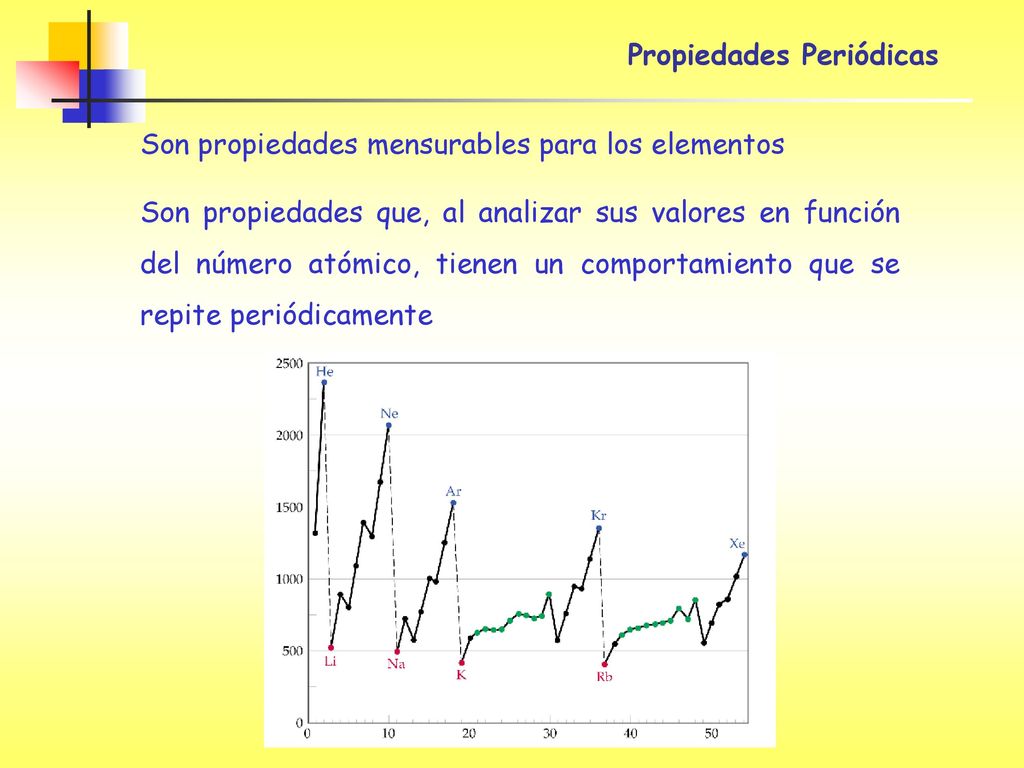 Propiedades Periódicas

Son propiedades mensurables para los elementos

Son propiedades que, al analizar sus valores en función del número atómico, tienen un comportamiento que se repite periódicamente

2500
2000
1500
1000
500
0
He
Ne
Ar
Kr
Xe
Li
Na
K
Rb
0
10
20
30
40
50